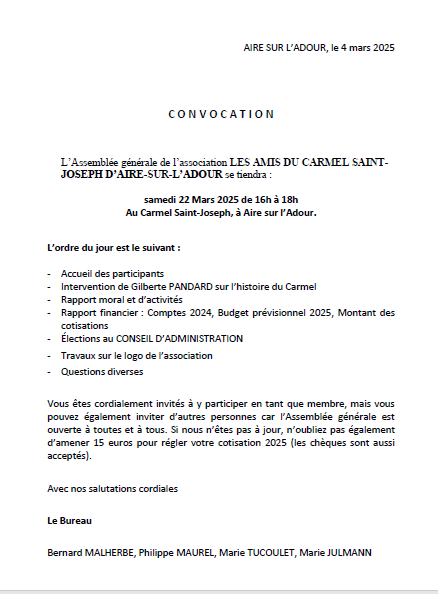 AIRE SUR L'ADOUR, le 4 mars 2025

CONVOCATION

L'Assemblée générale de l'association LES AMIS DU CARMEL SAINT-JOSEPH D'AIRE-SUR-L'ADOUR se tiendra :

samedi 22 Mars 2025 de 16h à 18h
Au Carmel Saint-Joseph, à Aire sur l'Adour.

L'ordre du jour est le suivant :

- Accueil des participants
- Intervention de Gilberte PANDARD sur l'histoire du Carmel
- Rapport moral et d'activités
- Rapport financier : Comptes 2024, Budget prévisionnel 2025, Montant des cotisations
- Élections au CONSEIL D'ADMINISTRATION
- Travaux sur le logo de l'association
- Questions diverses

Vous êtes cordialement invités à y participer en tant que membre, mais vous pouvez également inviter d'autres personnes car l'Assemblée générale est ouverte à toutes et à tous. Si nous n'êtes pas à jour, n'oubliez pas également d'amener 15 euros pour régler votre cotisation 2025 (les chèques sont aussi acceptés).

Avec nos salutations cordiales

Le Bureau

Bernard MALHERBE, Philippe MAUREL, Marie TUCOULET, Marie JULMANN